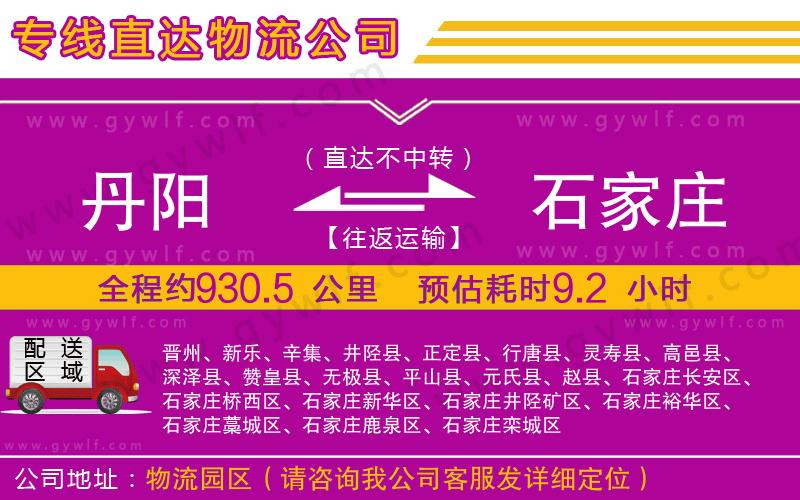 专线直达物流公司

www.gywlf.com www.gywlf.com

（直达不中转）

丹阳 石家庄

【往返运输】

www.gywlf.com www.gywlf.com

全程约930.5 公里 预估耗时9.2 小时

www.gywlf.com www.gywlf.com

配送区域

晋州、新乐、辛集、井陉县、正定县、行唐县、灵寿县、高邑县、深泽县、赞皇县、无极县、平山县、元氏县、赵县、石家庄长安区、石家庄桥西区、石家庄新华区、石家庄井陉矿区、石家庄裕华区、石家庄藁城区、石家庄鹿泉区、石家庄栾城区

www.gywlf.com

公司地址：物流园区（请咨询我公司客服发详细定位）